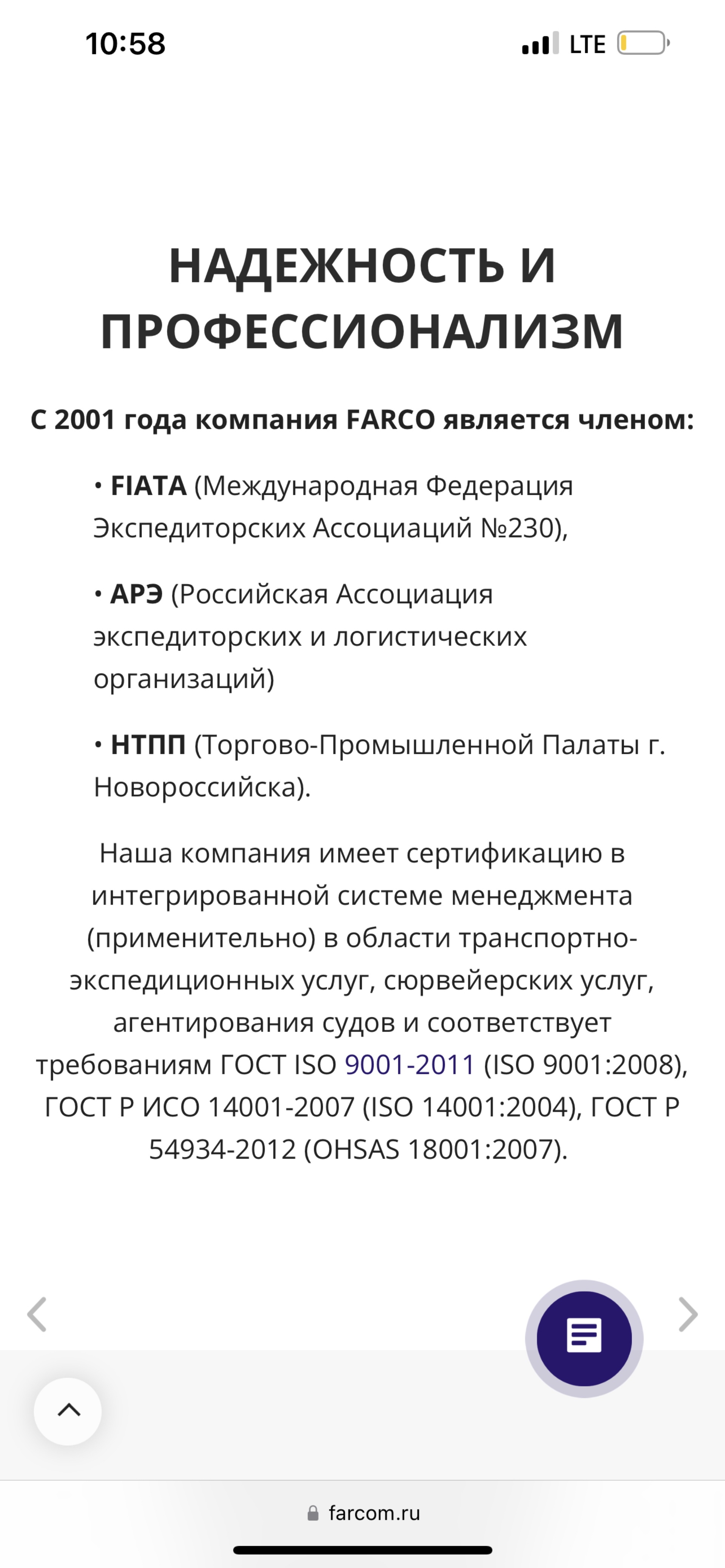 10:58

LTE

НАДЕЖНОСТЬ И ПРОФЕССИОНАЛИЗМ

С 2001 года компания FARCO является членом:

• FIATA (Международная Федерация Экспедиторских Ассоциаций №230),

• АРЭ (Российская Ассоциация экспедиторских и логистических организаций)

• НТПП (Торгово-Промышленной Палаты г. Новороссийска).

Наша компания имеет сертификацию в интегрированной системе менеджмента (применительно) в области транспортно-экспедиционных услуг, сюрвейерских услуг, агентирования судов и соответствует требованиям ГОСТ ISO 9001-2011 (ISO 9001:2008), ГОСТ Р ИСО 14001-2007 (ISO 14001:2004), ГОСТ Р 54934-2012 (OHSAS 18001:2007).

farcom.ru